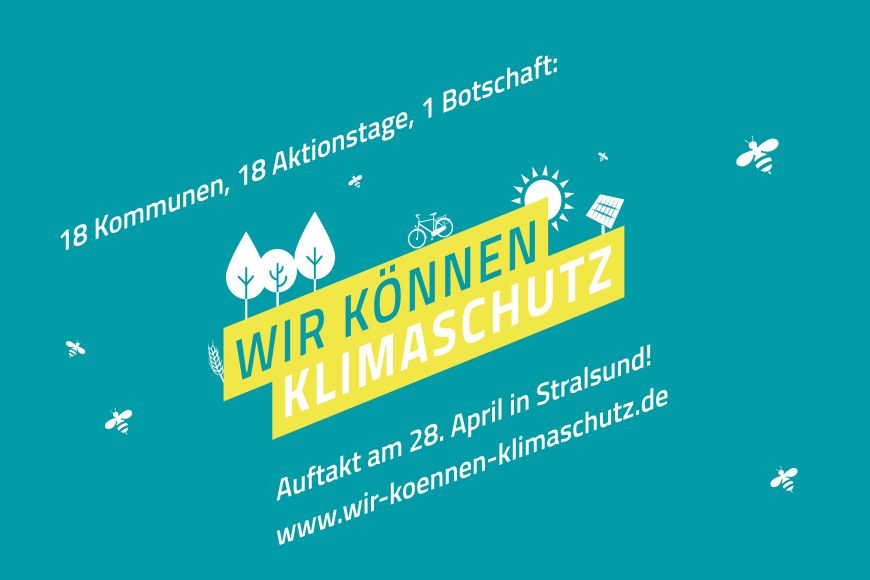 18 Kommunen, 18 Aktionstage, 1 Botschaft:

WIR KÖNNEN
KLIMASCHUTZ

Auftakt am 28. April in Stralsund!
www.wir-koennen-klimaschutz.de